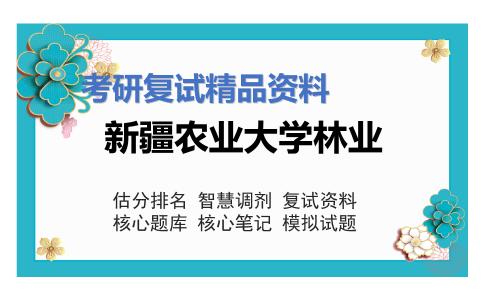 考研复试精品资料

新疆农业大学林业

估分排名 智慧调剂 复试资料
核心题库 核心笔记 模拟试题